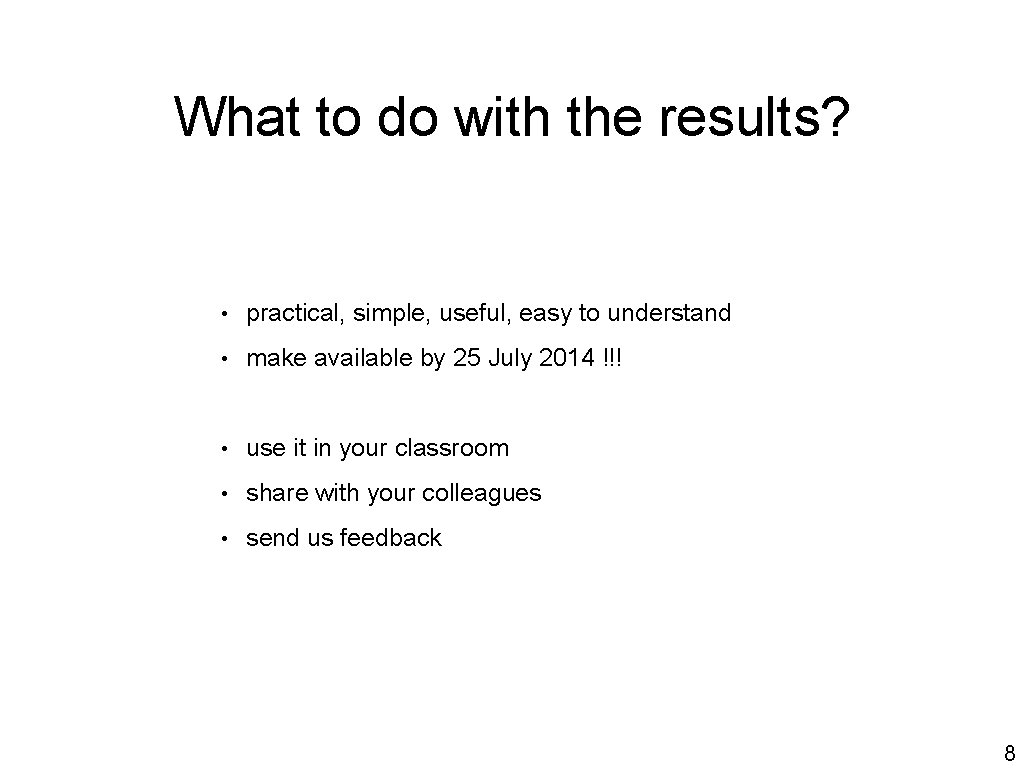 What to do with the results?

• practical, simple, useful, easy to understand

• make available by 25 July 2014 !!!

• use it in your classroom

• share with your colleagues

• send us feedback

8